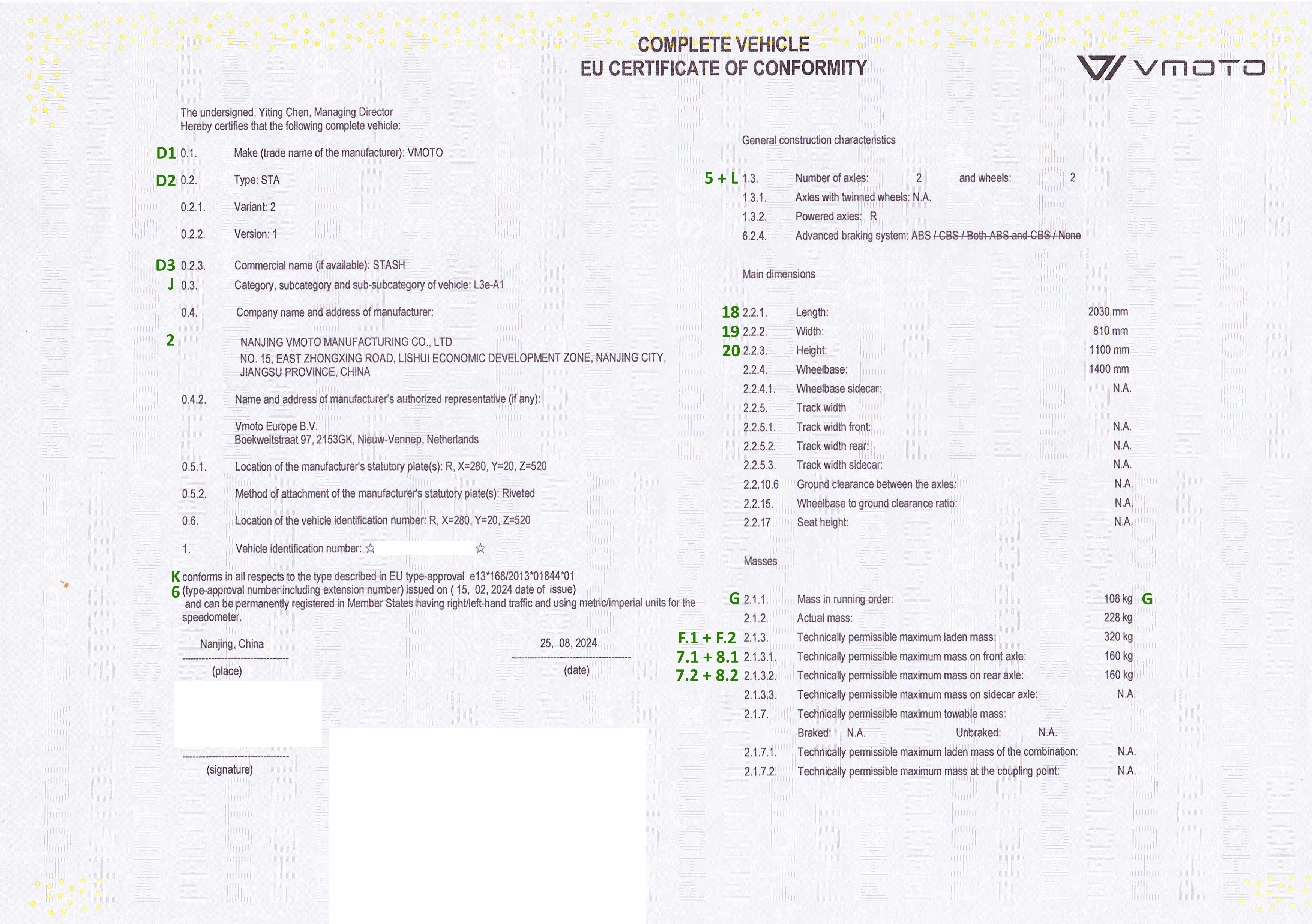 COMPLETE VEHICLE
EU CERTIFICATE OF CONFORMITY

VMOTO

The undersigned, Yiting Chen, Managing Director
Hereby certifies that the following complete vehicle:

D1 0.1. Make (trade name of the manufacturer): VMOTO

D2 0.2. Type: STA

0.2.1. Variant: 2

0.2.2. Version: 1

D3 0.2.3. Commercial name (if available): STASH

J 0.3. Category, subcategory and sub-subcategory of vehicle: L3e-A1

0.4. Company name and address of manufacturer:

2 NANJING VMOTO MANUFACTURING CO., LTD
NO. 15, EAST ZHONGXING ROAD, LISHUI ECONOMIC DEVELOPMENT ZONE, NANJING CITY, JIANGSU PROVINCE, CHINA

0.4.2. Name and address of manufacturer's authorized representative (if any):

Vmoto Europe B.V.
Boekweitstraat 97, 2153GK, Nieuw-Vennep, Netherlands

0.5.1. Location of the manufacturer's statutory plate(s): R, X=280, Y=20, Z=520

0.5.2. Method of attachment of the manufacturer's statutory plate(s): Riveted

0.6. Location of the vehicle identification number: R, X=280, Y=20, Z=520

1. Vehicle identification number: ☆ ☆

K conforms in all respects to the type described in EU type-approval e13*168/2013*01844*01
6 (type-approval number including extension number) issued on ( 15, 02, 2024 date of issue)
and can be permanently registered in Member States having right/left-hand traffic and using metric/imperial units for the speedometer.

Nanjing, China
(place)

25, 08, 2024
(date)

(signature)

General construction characteristics

5 + L 1.3. Number of axles: 2 and wheels: 2
1.3.1. Axles with twinned wheels: N.A.
1.3.2. Powered axles: R
6.2.4. Advanced braking system: ABS / CBS / Both ABS and CBS / None

Main dimensions

18 2.2.1. Length: 2030 mm
19 2.2.2. Width: 810 mm
20 2.2.3. Height: 1100 mm
2.2.4. Wheelbase: 1400 mm
2.2.4.1. Wheelbase sidecar: N.A.
2.2.5. Track width
2.2.5.1. Track width front: N.A.
2.2.5.2. Track width rear: N.A.
2.2.5.3. Track width sidecar: N.A.
2.2.10.6 Ground clearance between the axles: N.A.
2.2.15. Wheelbase to ground clearance ratio: N.A.
2.2.17 Seat height: N.A.

Masses

G 2.1.1. Mass in running order: 108 kg G
2.1.2. Actual mass: 228 kg
F.1 + F.2 2.1.3. Technically permissible maximum laden mass: 320 kg
7.1 + 8.1 2.1.3.1. Technically permissible maximum mass on front axle: 160 kg
7.2 + 8.2 2.1.3.2. Technically permissible maximum mass on rear axle: 160 kg
2.1.3.3. Technically permissible maximum mass on sidecar axle: N.A.
2.1.7. Technically permissible maximum towable mass:
Braked: N.A. Unbraked: N.A.
2.1.7.1. Technically permissible maximum laden mass of the combination: N.A.
2.1.7.2. Technically permissible maximum mass at the coupling point: N.A.